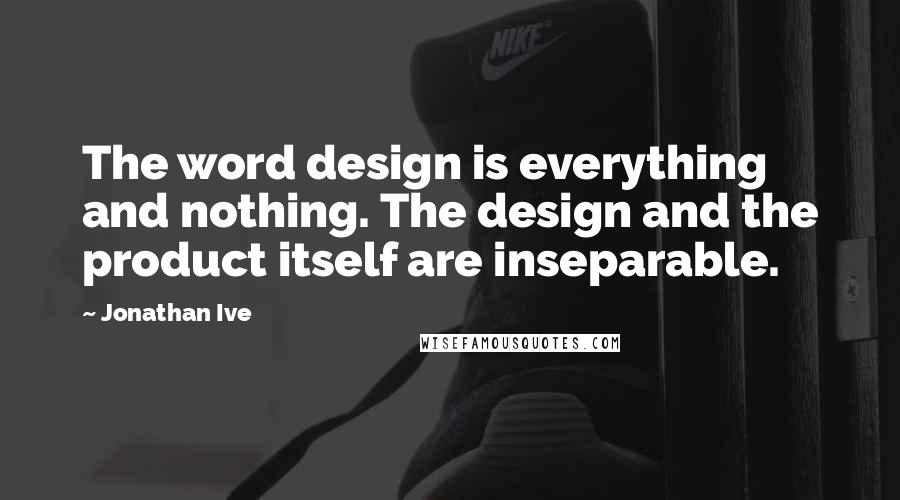 NIKE

The word design is everything and nothing. The design and the product itself are inseparable.

~ Jonathan Ive

WISEFAMOUSQUOTES.COM